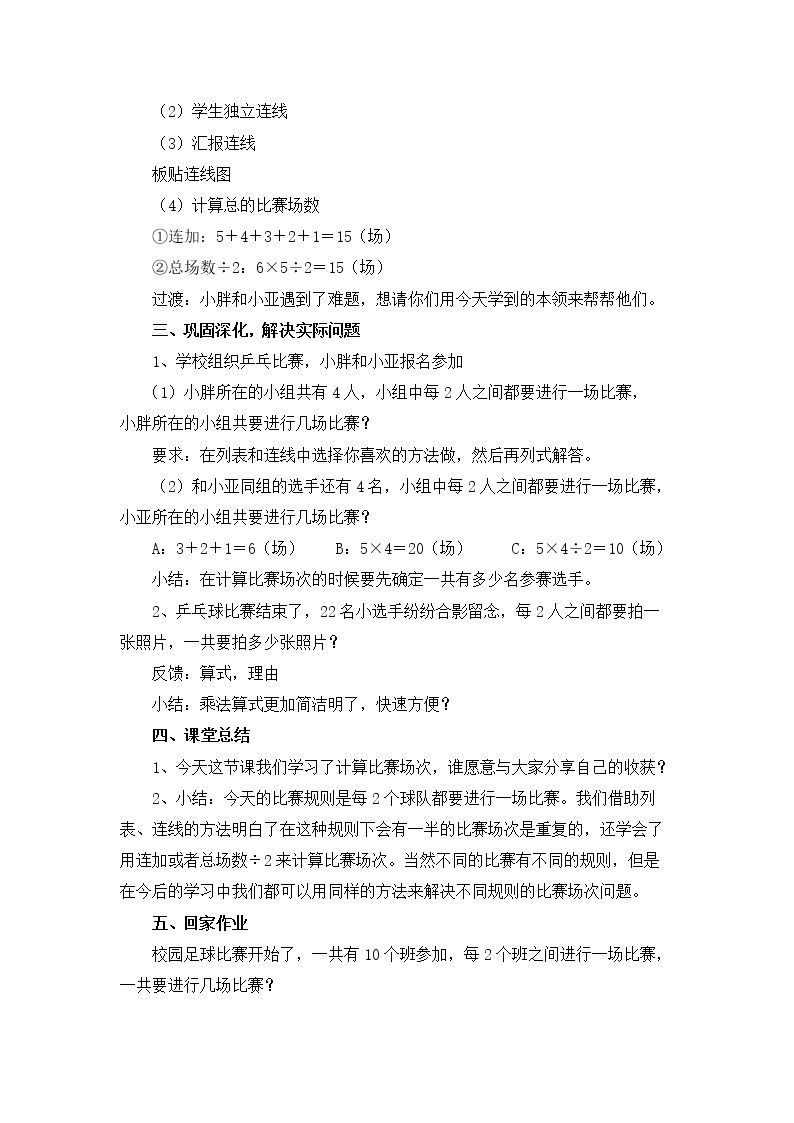 （2）学生独立连线

（3）汇报连线

板贴连线图

（4）计算总的比赛场数

①连加：$5+4+3+2+1=15$（场）

②总场数÷2：$6\times5\div2=15$（场）

过渡：小胖和小亚遇到了难题，想请你们用今天学到的本领来帮帮他们。

三、巩固深化，解决实际问题

1、学校组织乒乓比赛，小胖和小亚报名参加

（1）小胖所在的小组共有4人，小组中每2人之间都要进行一场比赛，小胖所在的小组共要进行几场比赛？

要求：在列表和连线中选择你喜欢的方法做，然后再列式解答。

（2）和小亚同组的选手还有4名，小组中每2人之间都要进行一场比赛，小亚所在的小组共要进行几场比赛？

A：$3+2+1=6$（场） B：$5\times4=20$（场） C：$5\times4\div2=10$（场）

小结：在计算比赛场次的时候要先确定一共有多少名参赛选手。

2、乒乓球比赛结束了，22名小选手纷纷合影留念，每2人之间都要拍一张照片，一共要拍多少张照片？

反馈：算式，理由

小结：乘法算式更加简洁明了，快速方便？

四、课堂总结

1、今天这节课我们学习了计算比赛场次，谁愿意与大家分享自己的收获？

2、小结：今天的比赛规则是每2个球队都要进行一场比赛。我们借助列表、连线的方法明白了在这种规则下会有一半的比赛场次是重复的，还学会了用连加或者总场数÷2来计算比赛场次。当然不同的比赛有不同的规则，但是在今后的学习中我们都可以用同样的方法来解决不同规则的比赛场次问题。

五、回家作业

校园足球比赛开始了，一共有10个班参加，每2个班之间进行一场比赛，一共要进行几场比赛？